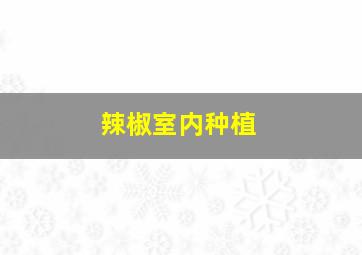 辣椒室内种植